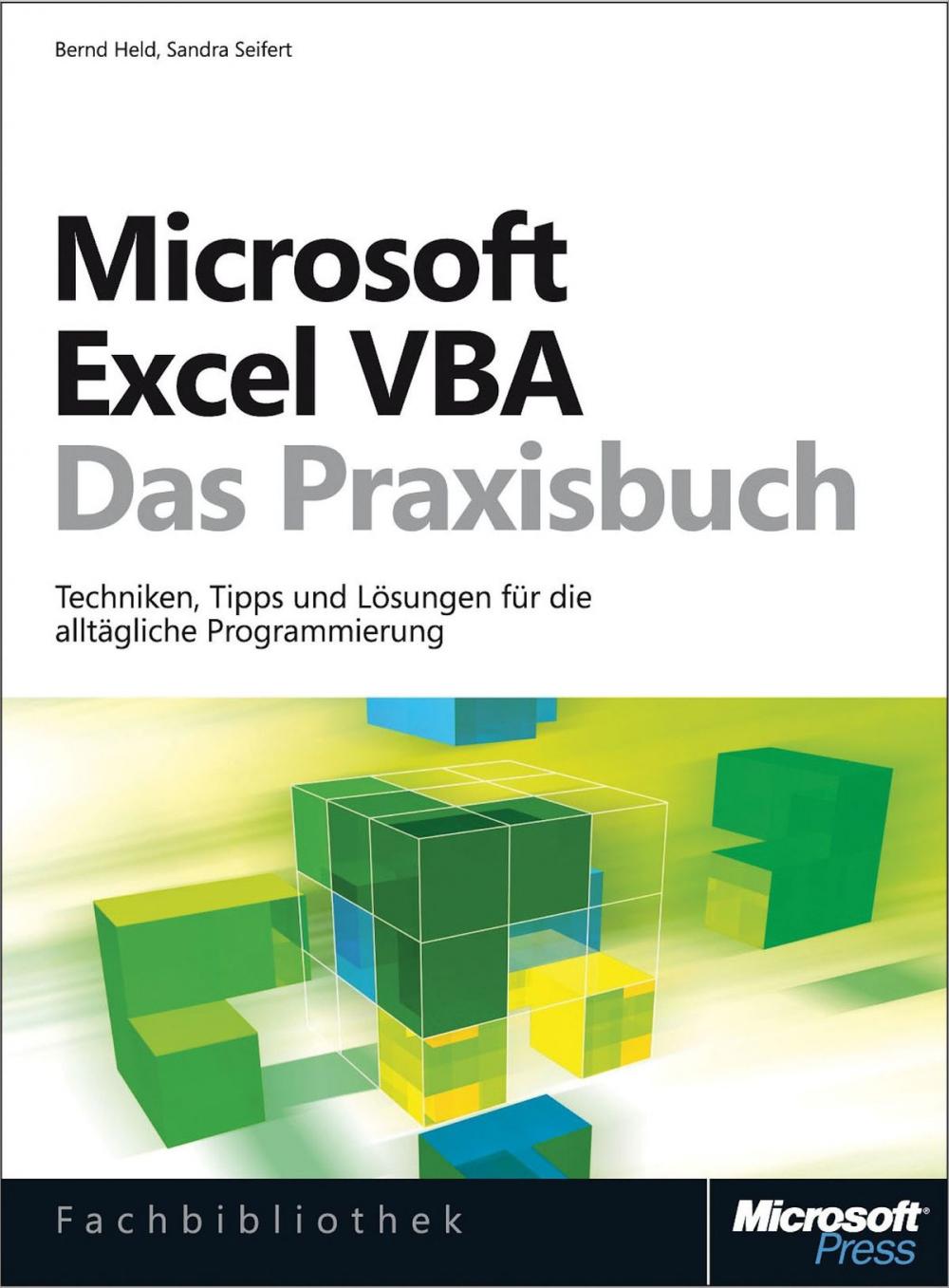 Bernd Held, Sandra Seifert

Microsoft Excel VBA
Das Praxisbuch

Techniken, Tipps und Lösungen für die alltägliche Programmierung

Fachbibliothek

Microsoft Press